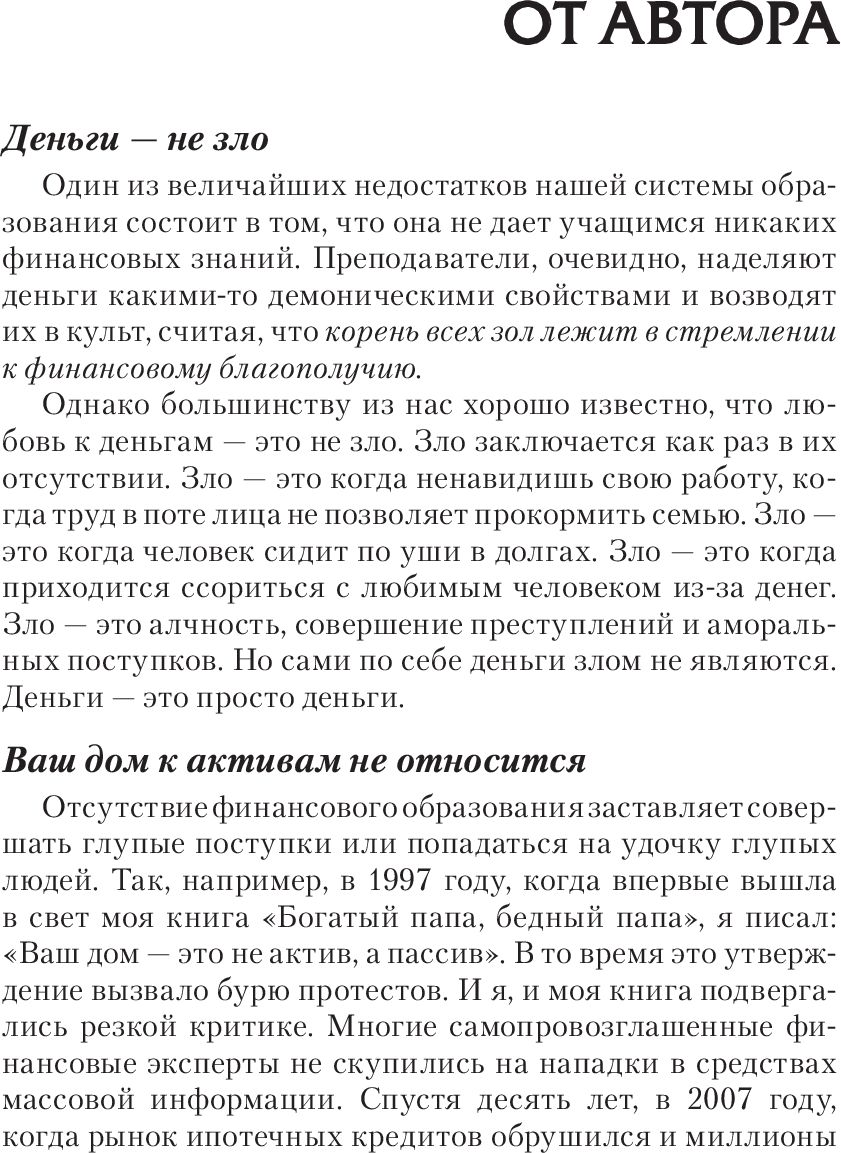 ОТ АВТОРА

Деньги — не зло

Один из величайших недостатков нашей системы образования состоит в том, что она не дает учащимся никаких финансовых знаний. Преподаватели, очевидно, наделяют деньги какими-то демоническими свойствами и возводят их в культ, считая, что корень всех зол лежит в стремлении к финансовому благополучию.

Однако большинству из нас хорошо известно, что любовь к деньгам — это не зло. Зло заключается как раз в их отсутствии. Зло — это когда ненавидишь свою работу, когда труд в поте лица не позволяет прокормить семью. Зло — это когда человек сидит по уши в долгах. Зло — это когда приходится ссориться с любимым человеком из-за денег. Зло — это алчность, совершение преступлений и аморальных поступков. Но сами по себе деньги злом не являются. Деньги — это просто деньги.

Ваш дом к активам не относится

Отсутствие финансового образования заставляет совершать глупые поступки или попадаться на удочку глупых людей. Так, например, в 1997 году, когда впервые вышла в свет моя книга «Богатый папа, бедный папа», я писал: «Ваш дом — это не актив, а пассив». В то время это утверждение вызвало бурю протестов. И я, и моя книга подвергались резкой критике. Многие самопровозглашенные финансовые эксперты не скупились на нападки в средствах массовой информации. Спустя десять лет, в 2007 году, когда рынок ипотечных кредитов обрушился и миллионы